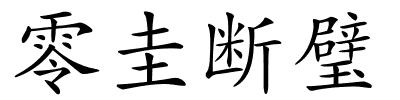 零圭断璧